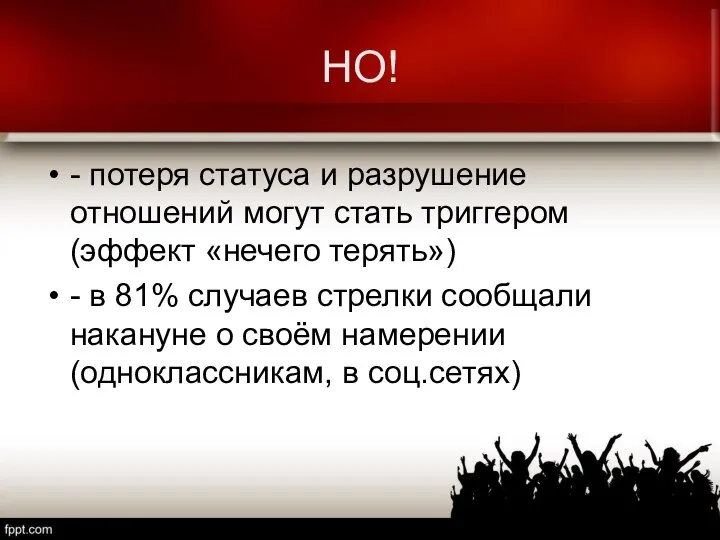 НО!

• - потеря статуса и разрушение отношений могут стать триггером (эффект «нечего терять»)

• - в 81% случаев стрелки сообщали накануне о своём намерении (одноклассникам, в соц.сетях)

fppt.com